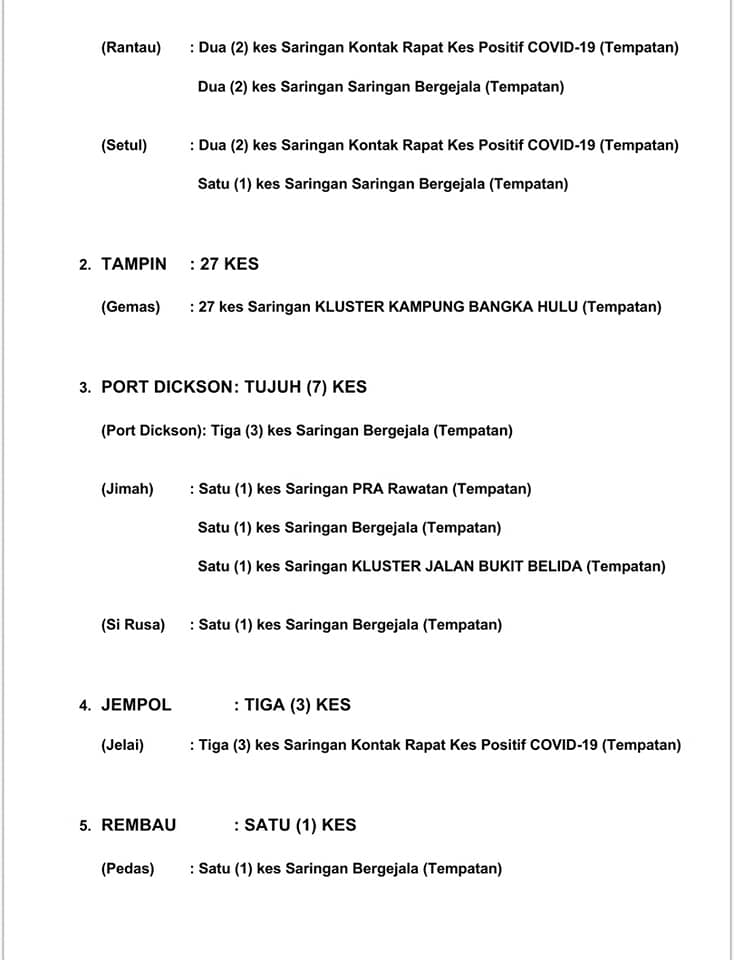 (Rantau) : Dua (2) kes Saringan Kontak Rapat Kes Positif COVID-19 (Tempatan)

Dua (2) kes Saringan Saringan Bergejala (Tempatan)

(Setul) : Dua (2) kes Saringan Kontak Rapat Kes Positif COVID-19 (Tempatan)

Satu (1) kes Saringan Saringan Bergejala (Tempatan)

2. TAMPIN : 27 KES

(Gemas) : 27 kes Saringan KLUSTER KAMPUNG BANGKA HULU (Tempatan)

3. PORT DICKSON: TUJUH (7) KES

(Port Dickson): Tiga (3) kes Saringan Bergejala (Tempatan)

(Jimah) : Satu (1) kes Saringan PRA Rawatan (Tempatan)

Satu (1) kes Saringan Bergejala (Tempatan)

Satu (1) kes Saringan KLUSTER JALAN BUKIT BELIDA (Tempatan)

(Si Rusa) : Satu (1) kes Saringan Bergejala (Tempatan)

4. JEMPOL : TIGA (3) KES

(Jelai) : Tiga (3) kes Saringan Kontak Rapat Kes Positif COVID-19 (Tempatan)

5. REMBAU : SATU (1) KES

(Pedas) : Satu (1) kes Saringan Bergejala (Tempatan)